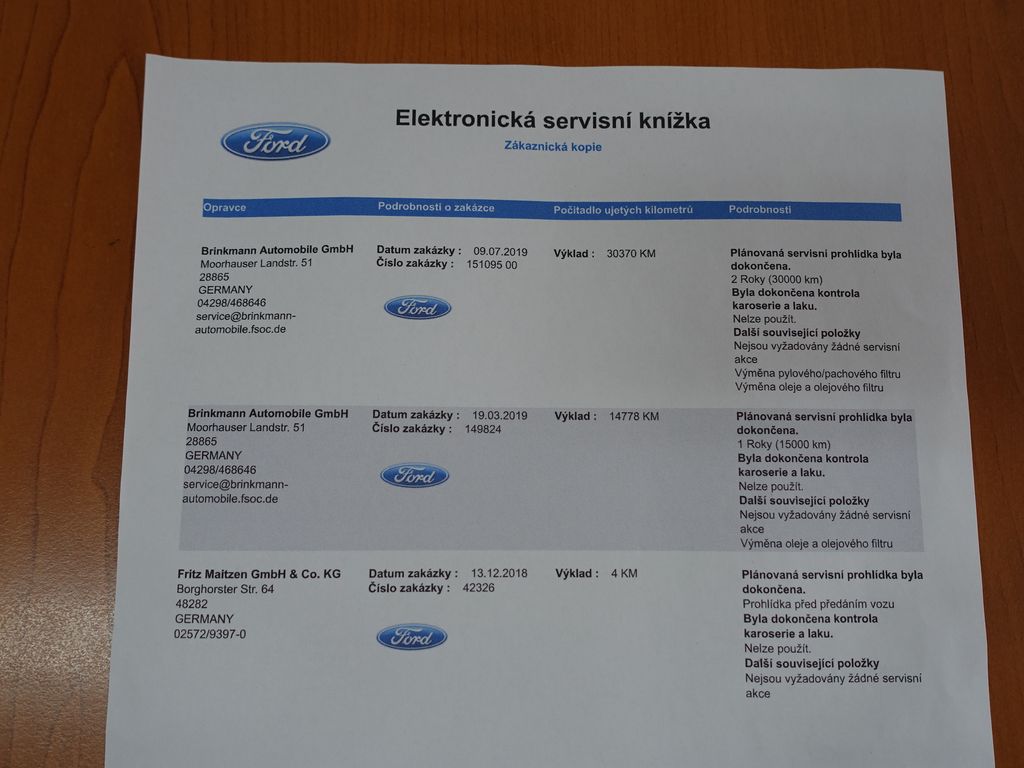 Ford

Elektronická servisní knížka

Zákaznická kopie

| Opravce | Podrobnosti o zakázce | Počitadlo ujetých kilometrů | Podrobnosti |
|---|---|---|---|
| Brinkmann Automobile GmbH Moorhauser Landstr. 51 28865 GERMANY 04298/468646 service@brinkmann-automobile.fsoc.de | Datum zakázky : 09.07.2019 Číslo zakázky : 151095 00 Ford | Výklad : 30370 KM | Plánovaná servisní prohlídka byla dokončena. 2 Roky (30000 km) Byla dokončena kontrola karoserie a laku. Nelze použít. Další související položky Nejsou vyžadovány žádné servisní akce Výměna pylového/pachového filtru Výměna oleje a olejového filtru |
| Brinkmann Automobile GmbH Moorhauser Landstr. 51 28865 GERMANY 04298/468646 service@brinkmann-automobile.fsoc.de | Datum zakázky : 19.03.2019 Číslo zakázky : 149824 Ford | Výklad : 14778 KM | Plánovaná servisní prohlídka byla dokončena. 1 Roky (15000 km) Byla dokončena kontrola karoserie a laku. Nelze použít. Další související položky Nejsou vyžadovány žádné servisní akce Výměna oleje a olejového filtru |
| Fritz Maitzen GmbH & Co. KG Borghorster Str. 64 48282 GERMANY 02572/9397-0 | Datum zakázky : 13.12.2018 Číslo zakázky : 42326 Ford | Výklad : 4 KM | Plánovaná servisní prohlídka byla dokončena. Prohlídka před předáním vozu Byla dokončena kontrola karoserie a laku. Nelze použít. Další související položky Nejsou vyžadovány žádné servisní akce |